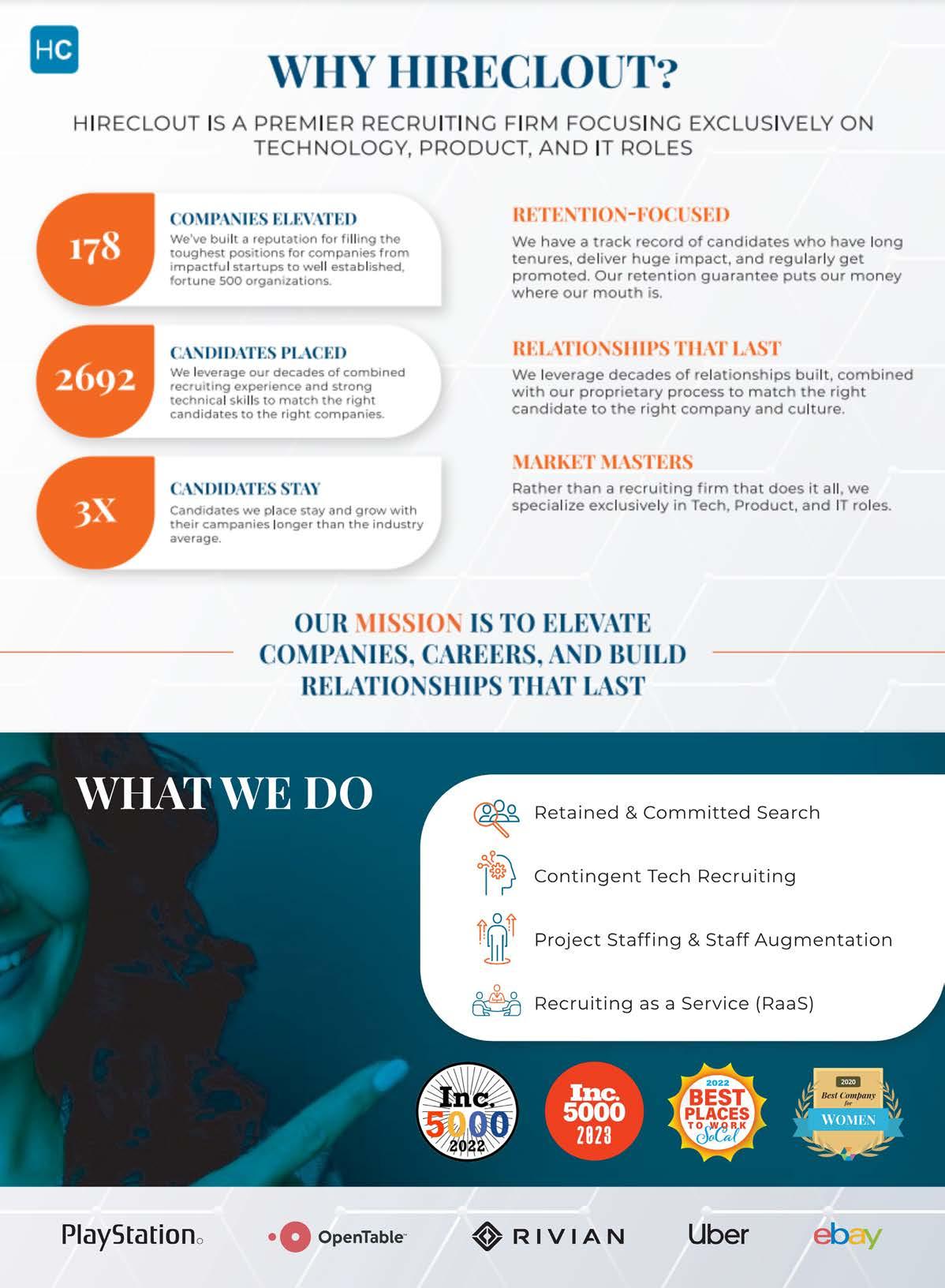 HC

WHY HIRECLOUT?

HIRECLOUT IS A PREMIER RECRUITING FIRM FOCUSING EXCLUSIVELY ON TECHNOLOGY, PRODUCT, AND IT ROLES

178

COMPANIES ELEVATED

We've built a reputation for filling the toughest positions for companies from impactful startups to well established, fortune 500 organizations.

2692

CANDIDATES PLACED

We leverage our decades of combined recruiting experience and strong technical skills to match the right candidates to the right companies.

3X

CANDIDATES STAY

Candidates we place stay and grow with their campanies longer than the industry average.

RETENTION-FOCUSED

We have a track record of candidates who have long tenures, deliver huge impact, and regularly get promoted. Our retention guarantee puts our money where our mouth is.

RELATIONSHIPS THAT LAST

We leverage decades of relationships built, combined with our proprietary process to match the right candidate to the right company and culture.

MARKET MASTERS

Rather than a recruiting firm that does it all, we specialize exclusively in Tech, Product, and IT roles.

OUR MISSION IS TO ELEVATE COMPANIES, CAREERS, AND BUILD RELATIONSHIPS THAT LAST

WHAT WE DO

Retained & Committed Search

Contingent Tech Recruiting

Project Staffing & Staff Augmentation

Recruiting as a Service (RaaS)

Inc. 5000 2022

Inc. 5000 2023

2022 BEST PLACES TO WORK SoCal

2020 Best Company for WOMEN

PlayStation

OpenTable

RIVIAN

Uber

ebay